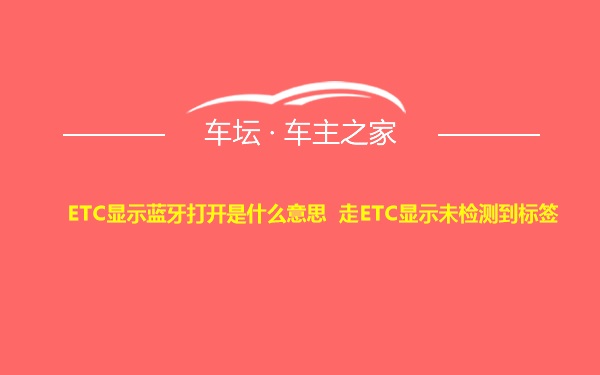 车坛 · 车主之家

ETC显示蓝牙打开是什么意思 走ETC显示未检测到标签